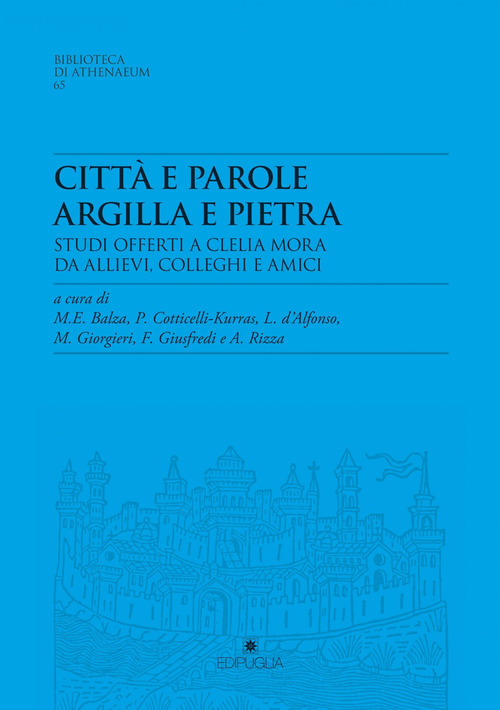 BIBLIOTECA
DI ATHENAEUM
65

CITTÀ E PAROLE
ARGILLA E PIETRA

STUDI OFFERTI A CLELIA MORA
DA ALLIEVI, COLLEGHI E AMICI

a cura di
M.E. Balza, P. Cotticelli-Kurras, L. d'Alfonso,
M. Giorgieri, F. Giusfredi e A. Rizza

EDIPUGLIA